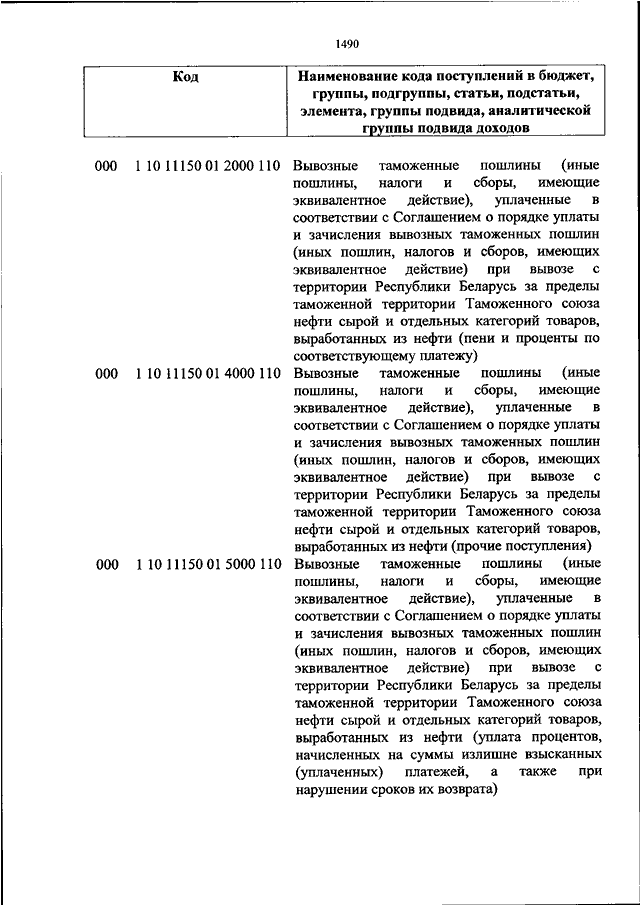 1490

| Код | Наименование кода поступлений в бюджет, группы, подгруппы, статьи, подстатьи, элемента, группы подвида, аналитической группы подвида доходов |
|---|---|
| 000 1 10 11150 01 2000 110 | Вывозные таможенные пошлины (иные пошлины, налоги и сборы, имеющие эквивалентное действие), уплаченные в соответствии с Соглашением о порядке уплаты и зачисления вывозных таможенных пошлин (иных пошлин, налогов и сборов, имеющих эквивалентное действие) при вывозе с территории Республики Беларусь за пределы таможенной территории Таможенного союза нефти сырой и отдельных категорий товаров, выработанных из нефти (пени и проценты по соответствующему платежу) |
| 000 1 10 11150 01 4000 110 | Вывозные таможенные пошлины (иные пошлины, налоги и сборы, имеющие эквивалентное действие), уплаченные в соответствии с Соглашением о порядке уплаты и зачисления вывозных таможенных пошлин (иных пошлин, налогов и сборов, имеющих эквивалентное действие) при вывозе с территории Республики Беларусь за пределы таможенной территории Таможенного союза нефти сырой и отдельных категорий товаров, выработанных из нефти (прочие поступления) |
| 000 1 10 11150 01 5000 110 | Вывозные таможенные пошлины (иные пошлины, налоги и сборы, имеющие эквивалентное действие), уплаченные в соответствии с Соглашением о порядке уплаты и зачисления вывозных таможенных пошлин (иных пошлин, налогов и сборов, имеющих эквивалентное действие) при вывозе с территории Республики Беларусь за пределы таможенной территории Таможенного союза нефти сырой и отдельных категорий товаров, выработанных из нефти (уплата процентов, начисленных на суммы излишне взысканных (уплаченных) платежей, а также при нарушении сроков их возврата) |